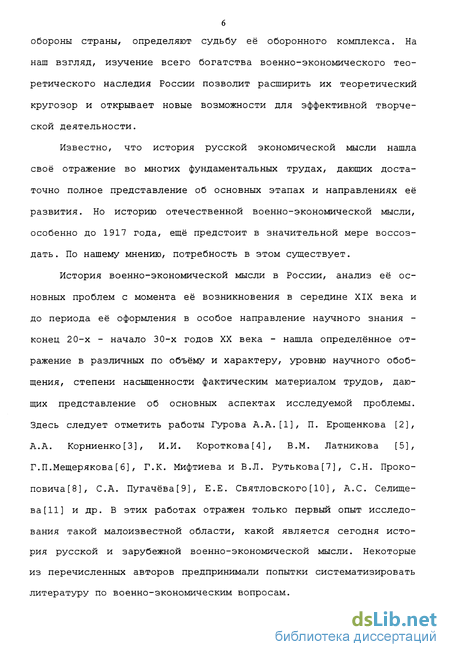 6

обороны страны, определяют судьбу её оборонного комплекса. На наш взгляд, изучение всего богатства военно-экономического теоретического наследия России позволит расширить их теоретический кругозор и открывает новые возможности для эффективной творческой деятельности.

Известно, что история русской экономической мысли нашла своё отражение во многих фундаментальных трудах, дающих достаточно полное представление об основных этапах и направлениях её развития. Но историю отечественной военно-экономической мысли, особенно до 1917 года, ещё предстоит в значительной мере воссоздать. По нашему мнению, потребность в этом существует.

История военно-экономической мысли в России, анализ её основных проблем с момента её возникновения в середине XIX века и до периода её оформления в особое направление научного знания - конец 20-х - начало 30-х годов XX века - нашла определённое отражение в различных по объёму и характеру, уровню научного обобщения, степени насыщенности фактическим материалом трудов, дающих представление об основных аспектах исследуемой проблемы. Здесь следует отметить работы Гурова А.А.[1], П. Ерощенкова [2], А.А. Корниенко[3], И.И. Короткова[4], В.М. Латникова [5], Г.П.Мещерякова[6], Г.К. Мифтиева и В.Л. Рутькова[7], С.Н. Прокоповича[8], С.А. Пугачёва[9], Е.Е. Святловского[10], А.С. Селищева[11] и др. В этих работах отражен только первый опыт исследования такой малоизвестной области, какой является сегодня история русской и зарубежной военно-экономической мысли. Некоторые из перечисленных авторов предпринимали попытки систематизировать литературу по военно-экономическим вопросам.

dsLib.net
библиотека диссертаций